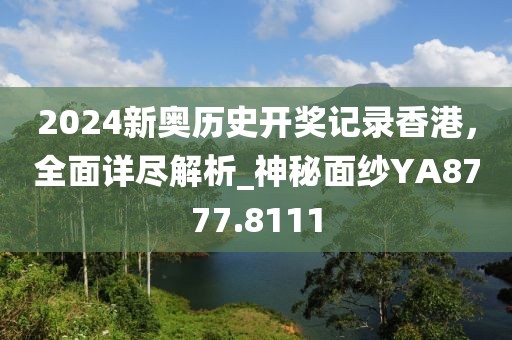 2024新奥历史开奖记录香港，全面详尽解析_神秘面纱YA8777.8111